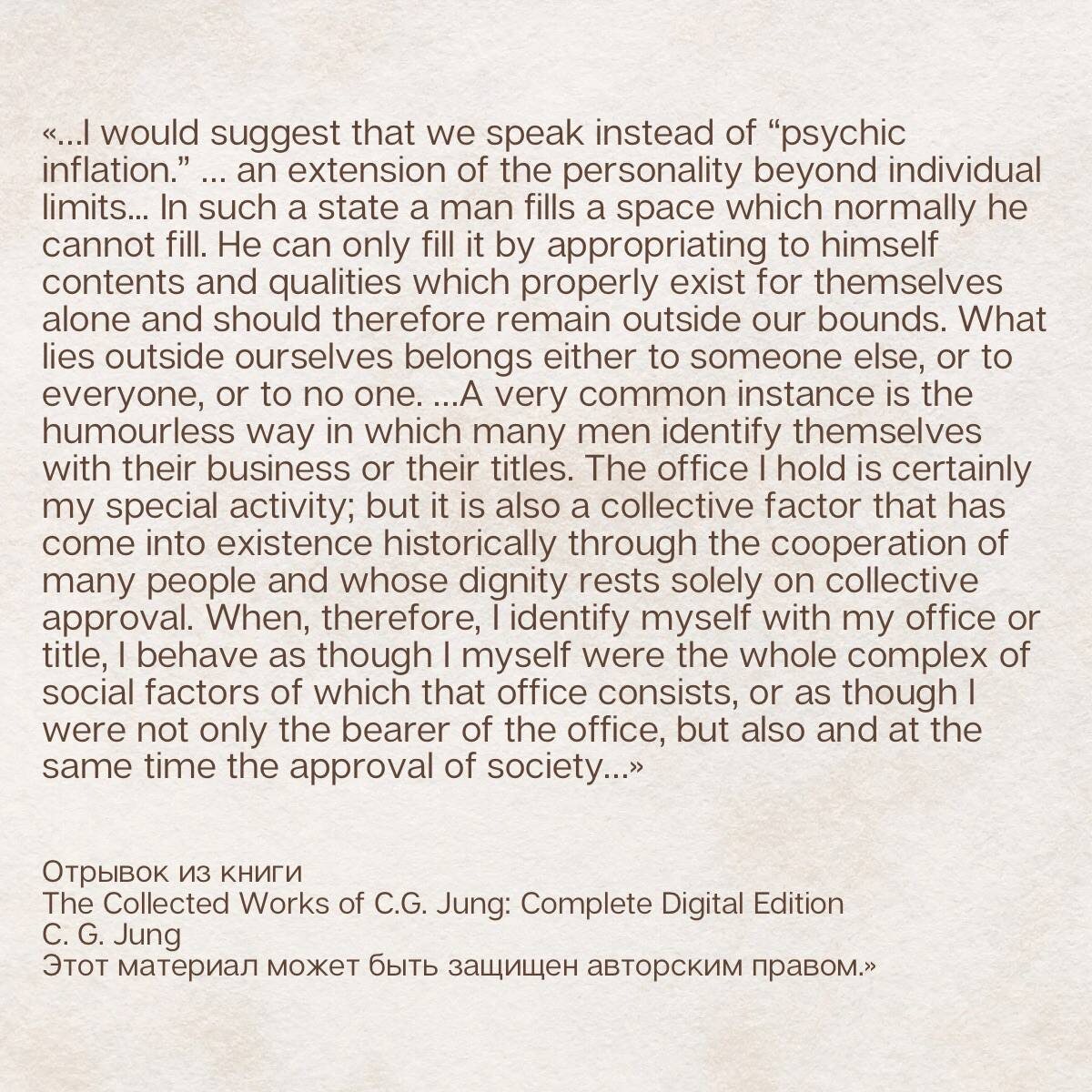 «...I would suggest that we speak instead of "psychic inflation." ... an extension of the personality beyond individual limits... In such a state a man fills a space which normally he cannot fill. He can only fill it by appropriating to himself contents and qualities which properly exist for themselves alone and should therefore remain outside our bounds. What lies outside ourselves belongs either to someone else, or to everyone, or to no one. ...A very common instance is the humourless way in which many men identify themselves with their business or their titles. The office I hold is certainly my special activity; but it is also a collective factor that has come into existence historically through the cooperation of many people and whose dignity rests solely on collective approval. When, therefore, I identify myself with my office or title, I behave as though I myself were the whole complex of social factors of which that office consists, or as though I were not only the bearer of the office, but also and at the same time the approval of society...»

Отрывок из книги
The Collected Works of C.G. Jung: Complete Digital Edition
C. G. Jung
Этот материал может быть защищен авторским правом.»